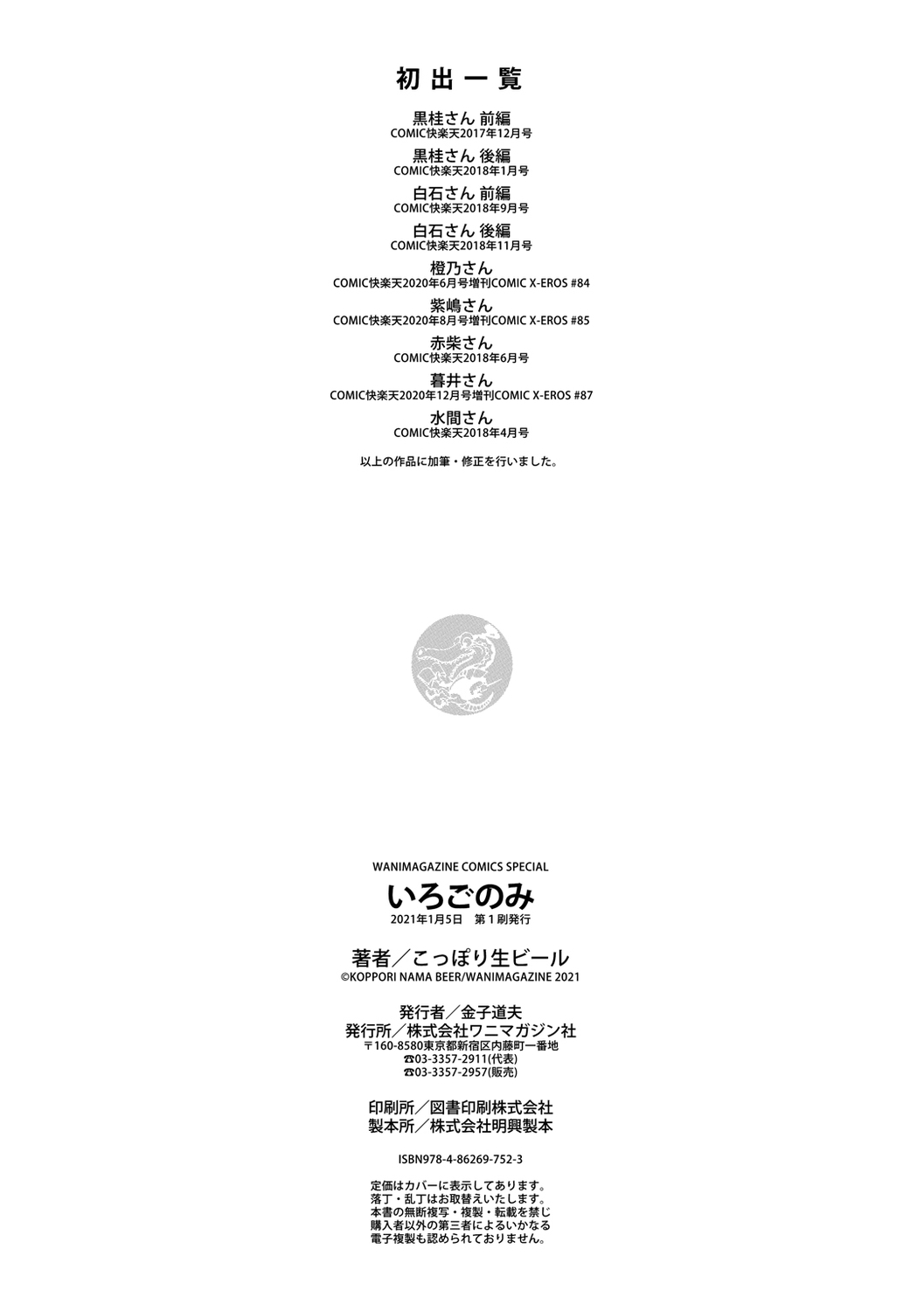 初出一覧

黒桂さん 前編
COMIC快楽天2017年12月号

黒桂さん 後編
COMIC快楽天2018年1月号

白石さん 前編
COMIC快楽天2018年9月号

白石さん 後編
COMIC快楽天2018年11月号

橙乃さん
COMIC快楽天2020年6月号増刊COMIC X-EROS #84

紫嶋さん
COMIC快楽天2020年8月号増刊COMIC X-EROS #85

赤柴さん
COMIC快楽天2018年6月号

暮井さん
COMIC快楽天2020年12月号増刊COMIC X-EROS #87

水間さん
COMIC快楽天2018年4月号

以上の作品に加筆・修正を行いました。

WANIMAGAZINE COMICS SPECIAL
いろごのみ
2021年1月5日 第1刷発行

著者／こっぽり生ビール
©KOPPORI NAMA BEER/WANIMAGAZINE 2021

発行者／金子道夫
発行所／株式会社ワニマガジン社
〒160-8580東京都新宿区内藤町一番地
☎03-3357-2911(代表)
☎03-3357-2957(販売)

印刷所／図書印刷株式会社
製本所／株式会社明興製本

ISBN978-4-86269-752-3

定価はカバーに表示してあります。
落丁・乱丁はお取替えいたします。
本書の無断複写・複製・転載を禁じ
購入者以外の第三者によるいかなる
電子複製も認められておりません。